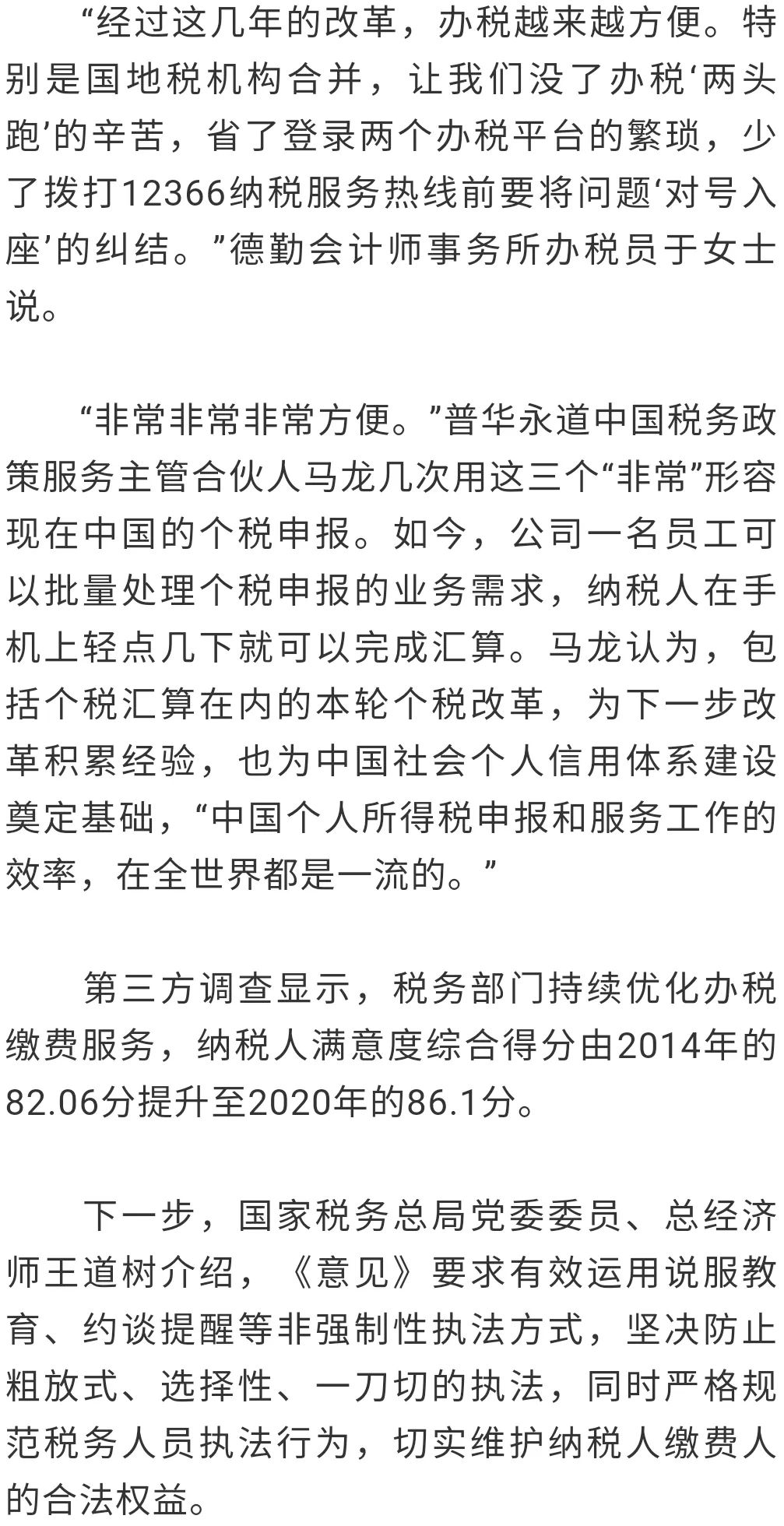 “经过这几年的改革，办税越来越方便。特别是国地税机构合并，让我们没了办税‘两头跑’的辛苦，省了登录两个办税平台的繁琐，少了拨打12366纳税服务热线前要将问题‘对号入座’的纠结。”德勤会计师事务所办税员于女士说。

“非常非常非常方便。”普华永道中国税务政策服务主管合伙人马龙几次用这三个“非常”形容现在中国的个税申报。如今，公司一名员工可以批量处理个税申报的业务需求，纳税人在手机上轻点几下就可以完成汇算。马龙认为，包括个税汇算在内的本轮个税改革，为下一步改革积累经验，也为中国社会个人信用体系建设奠定基础，“中国个人所得税申报和服务工作的效率，在全世界都是一流的。”

第三方调查显示，税务部门持续优化办税缴费服务，纳税人满意度综合得分由2014年的82.06分提升至2020年的86.1分。

下一步，国家税务总局党委委员、总经济师王道树介绍，《意见》要求有效运用说服教育、约谈提醒等非强制性执法方式，坚决防止粗放式、选择性、一刀切的执法，同时严格规范税务人员执法行为，切实维护纳税人缴费人的合法权益。